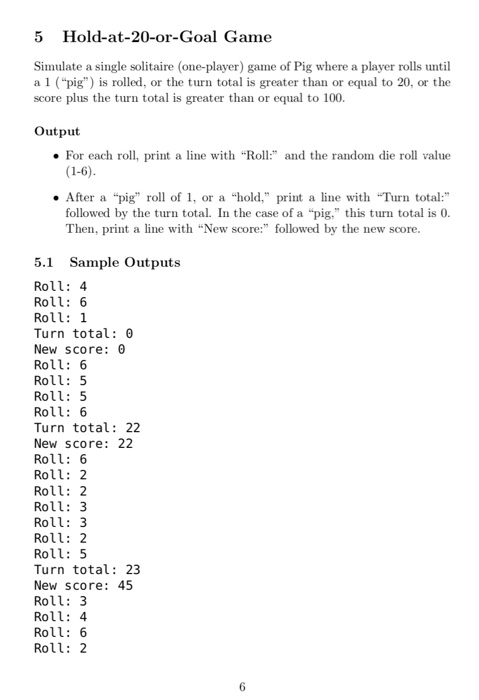 5 Hold-at-20-or-Goal Game

Simulate a single solitaire (one-player) game of Pig where a player rolls until a 1 ("pig") is rolled, or the turn total is greater than or equal to 20, or the score plus the turn total is greater than or equal to 100.

Output

• For each roll, print a line with "Roll:" and the random die roll value (1-6).

• After a "pig" roll of 1, or a "hold," print a line with "Turn total:" followed by the turn total. In the case of a "pig," this turn total is 0. Then, print a line with "New score:" followed by the new score.

5.1 Sample Outputs

Roll: 4
Roll: 6
Roll: 1
Turn total: 0
New score: 0
Roll: 6
Roll: 5
Roll: 5
Roll: 6
Turn total: 22
New score: 22
Roll: 6
Roll: 2
Roll: 2
Roll: 3
Roll: 3
Roll: 2
Roll: 5
Turn total: 23
New score: 45
Roll: 3
Roll: 4
Roll: 6
Roll: 2

6